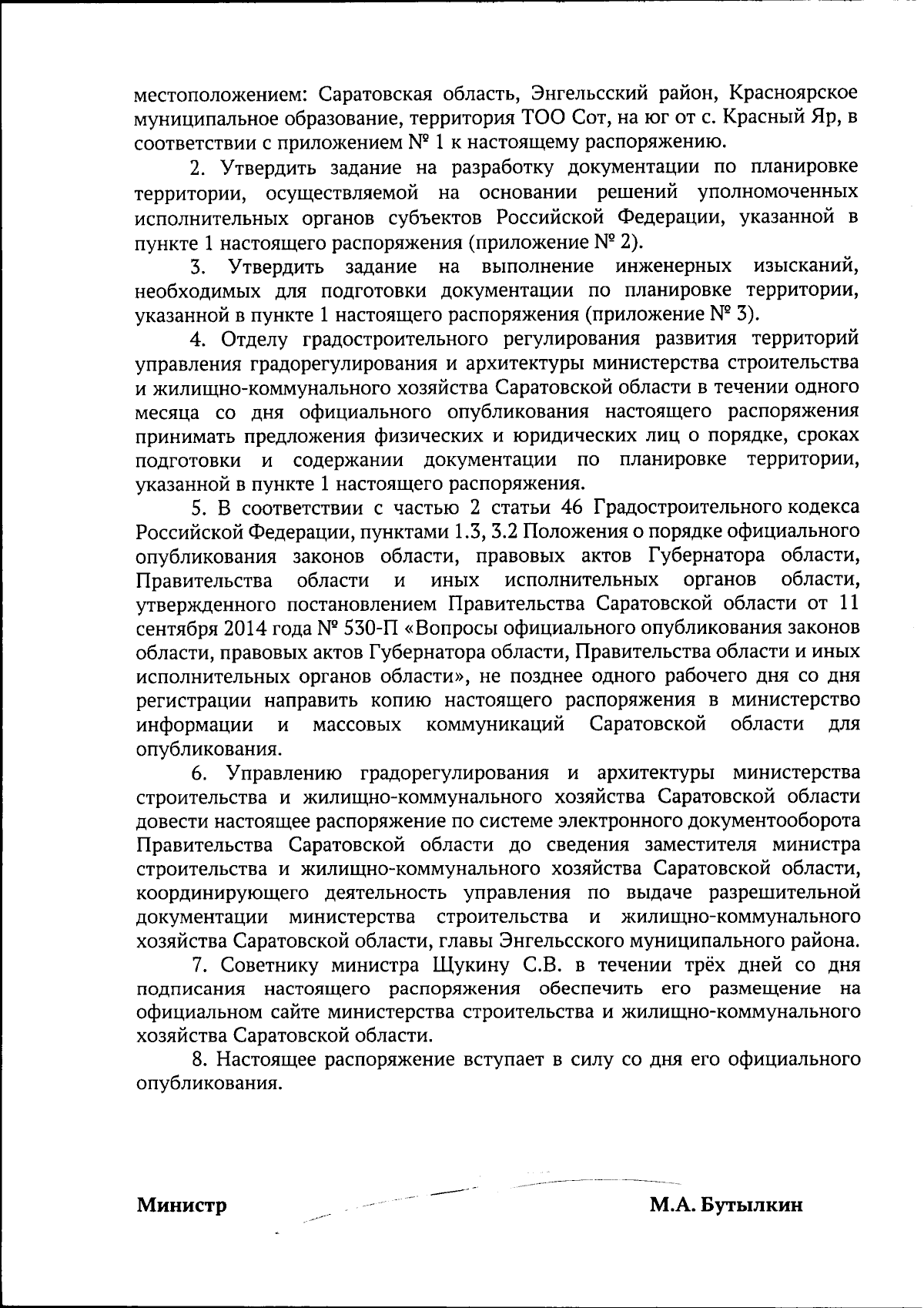 местоположением: Саратовская область, Энгельсский район, Красноярское муниципальное образование, территория ТОО Сот, на юг от с. Красный Яр, в соответствии с приложением № 1 к настоящему распоряжению.

2. Утвердить задание на разработку документации по планировке территории, осуществляемой на основании решений уполномоченных исполнительных органов субъектов Российской Федерации, указанной в пункте 1 настоящего распоряжения (приложение № 2).

3. Утвердить задание на выполнение инженерных изысканий, необходимых для подготовки документации по планировке территории, указанной в пункте 1 настоящего распоряжения (приложение № 3).

4. Отделу градостроительного регулирования развития территорий управления градорегулирования и архитектуры министерства строительства и жилищно-коммунального хозяйства Саратовской области в течении одного месяца со дня официального опубликования настоящего распоряжения принимать предложения физических и юридических лиц о порядке, сроках подготовки и содержании документации по планировке территории, указанной в пункте 1 настоящего распоряжения.

5. В соответствии с частью 2 статьи 46 Градостроительного кодекса Российской Федерации, пунктами 1.3, 3.2 Положения о порядке официального опубликования законов области, правовых актов Губернатора области, Правительства области и иных исполнительных органов области, утвержденного постановлением Правительства Саратовской области от 11 сентября 2014 года № 530-П «Вопросы официального опубликования законов области, правовых актов Губернатора области, Правительства области и иных исполнительных органов области», не позднее одного рабочего дня со дня регистрации направить копию настоящего распоряжения в министерство информации и массовых коммуникаций Саратовской области для опубликования.

6. Управлению градорегулирования и архитектуры министерства строительства и жилищно-коммунального хозяйства Саратовской области довести настоящее распоряжение по системе электронного документооборота Правительства Саратовской области до сведения заместителя министра строительства и жилищно-коммунального хозяйства Саратовской области, координирующего деятельность управления по выдаче разрешительной документации министерства строительства и жилищно-коммунального хозяйства Саратовской области, главы Энгельсского муниципального района.

7. Советнику министра Щукину С.В. в течении трёх дней со дня подписания настоящего распоряжения обеспечить его размещение на официальном сайте министерства строительства и жилищно-коммунального хозяйства Саратовской области.

8. Настоящее распоряжение вступает в силу со дня его официального опубликования.

Министр М.А. Бутылкин